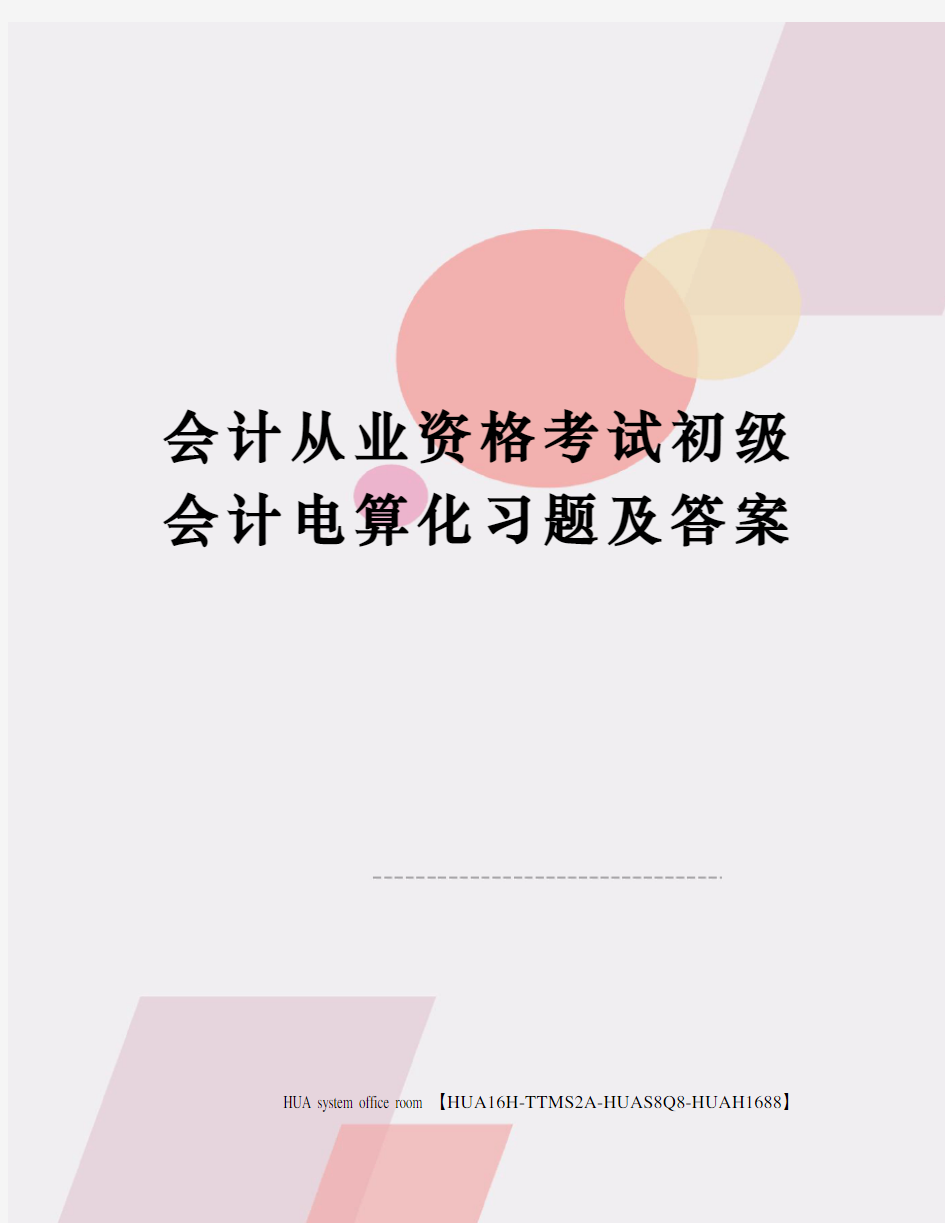 会计从业资格考试初级会计电算化习题及答案

HUA system office room 【HUA16H-TTMS2A-HUAS8Q8-HUAH1688】